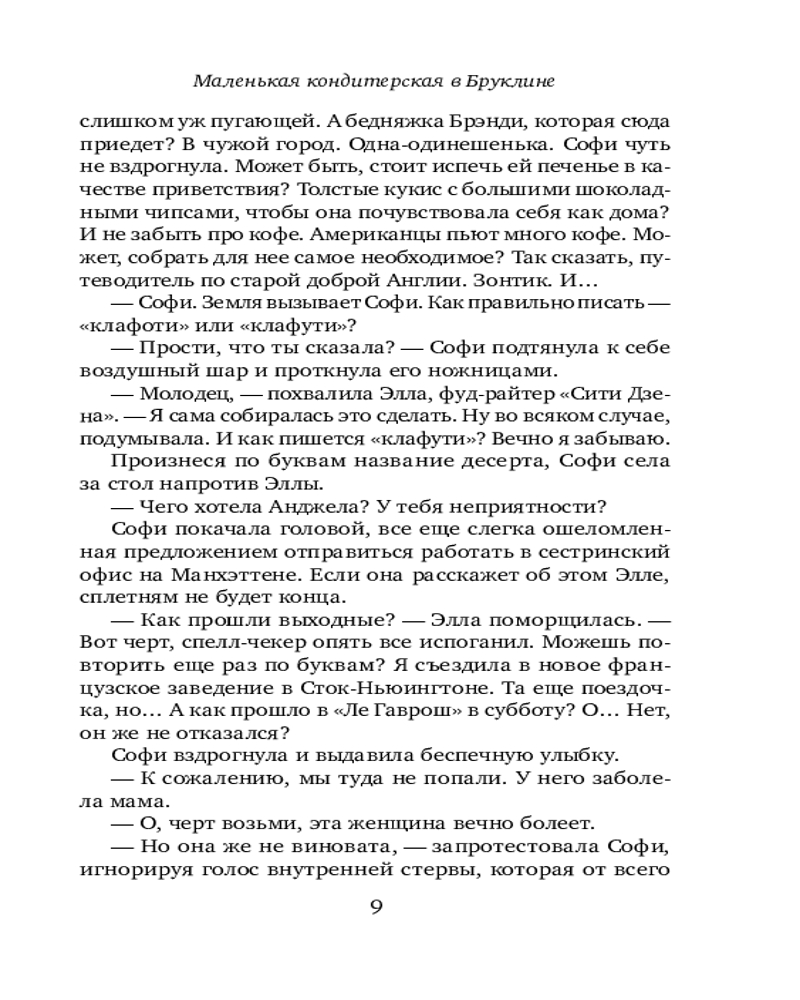 Маленькая кондитерская в Бруклине

слишком уж пугающей. А бедняжка Брэнди, которая сюда приедет? В чужой город. Одна-одинешенька. Софи чуть не вздрогнула. Может быть, стоит испечь ей печенье в качестве приветствия? Толстые кукис с большими шоколадными чипсами, чтобы она почувствовала себя как дома? И не забыть про кофе. Американцы пьют много кофе. Может, собрать для нее самое необходимое? Так сказать, путеводитель по старой доброй Англии. Зонтик. И…

— Софи. Земля вызывает Софи. Как правильно писать — «клафоти» или «клафути»?

— Прости, что ты сказала? — Софи подтянула к себе воздушный шар и проткнула его ножницами.

— Молодец, — похвалила Элла, фуд-райтер «Сити Дзена». — Я сама собиралась это сделать. Ну во всяком случае, подумывала. И как пишется «клафути»? Вечно я забываю.

Произнеся по буквам название десерта, Софи села за стол напротив Эллы.

— Чего хотела Анджела? У тебя неприятности?

Софи покачала головой, все еще слегка ошеломленная предложением отправиться работать в сестринский офис на Манхэттене. Если она расскажет об этом Элле, сплетням не будет конца.

— Как прошли выходные? — Элла поморщилась. — Вот черт, спелл-чекер опять все испоганил. Можешь повторить еще раз по буквам? Я съездила в новое французское заведение в Сток-Ньюингтоне. Та еще поездочка, но… А как прошло в «Ле Гаврош» в субботу? О… Нет, он же не отказался?

Софи вздрогнула и выдавила беспечную улыбку.

— К сожалению, мы туда не попали. У него заболела мама.

— О, черт возьми, эта женщина вечно болеет.

— Но она же не виновата, — запротестовала Софи, игнорируя голос внутренней стервы, которая от всего

9